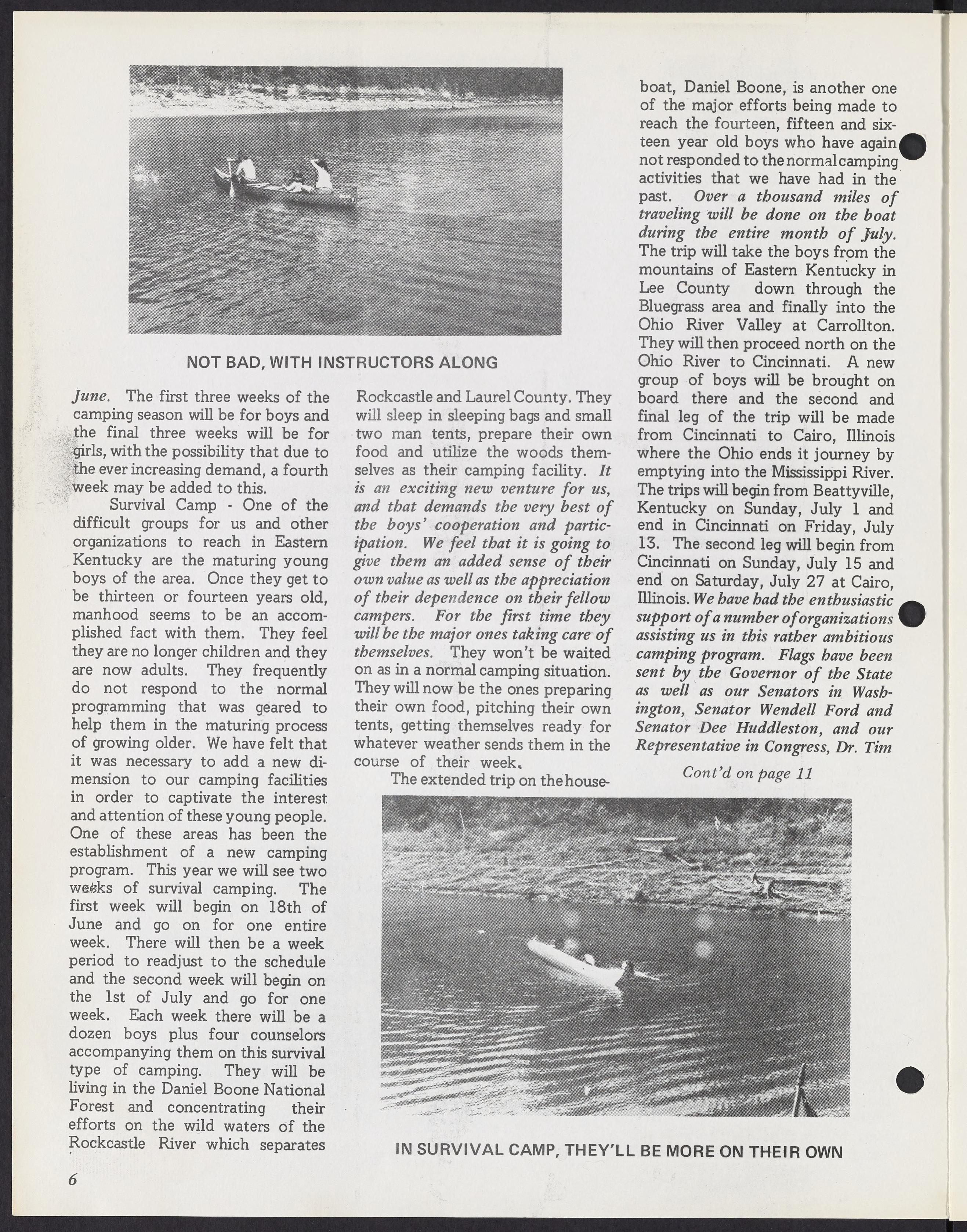 NOT BAD, WITH INSTRUCTORS ALONG

June. The first three weeks of the camping season will be for boys and the final three weeks will be for girls, with the possibility that due to the ever increasing demand, a fourth week may be added to this.

Survival Camp - One of the difficult groups for us and other organizations to reach in Eastern Kentucky are the maturing young boys of the area. Once they get to be thirteen or fourteen years old, manhood seems to be an accomplished fact with them. They feel they are no longer children and they are now adults. They frequently do not respond to the normal programming that was geared to help them in the maturing process of growing older. We have felt that it was necessary to add a new dimension to our camping facilities in order to captivate the interest and attention of these young people. One of these areas has been the establishment of a new camping program. This year we will see two weeks of survival camping. The first week will begin on 18th of June and go on for one entire week. There will then be a week period to readjust to the schedule and the second week will begin on the 1st of July and go for one week. Each week there will be a dozen boys plus four counselors accompanying them on this survival type of camping. They will be living in the Daniel Boone National Forest and concentrating their efforts on the wild waters of the Rockcastle River which separates Rockcastle and Laurel County. They will sleep in sleeping bags and small two man tents, prepare their own food and utilize the woods themselves as their camping facility. It is an exciting new venture for us, and that demands the very best of the boys' cooperation and participation. We feel that it is going to give them an added sense of their own value as well as the appreciation of their dependence on their fellow campers. For the first time they will be the major ones taking care of themselves. They won't be waited on as in a normal camping situation. They will now be the ones preparing their own food, pitching their own tents, getting themselves ready for whatever weather sends them in the course of their week.

The extended trip on the houseboat, Daniel Boone, is another one of the major efforts being made to reach the fourteen, fifteen and sixteen year old boys who have again not responded to the normal camping activities that we have had in the past. Over a thousand miles of traveling will be done on the boat during the entire month of July. The trip will take the boys from the mountains of Eastern Kentucky in Lee County down through the Bluegrass area and finally into the Ohio River Valley at Carrollton. They will then proceed north on the Ohio River to Cincinnati. A new group of boys will be brought on board there and the second and final leg of the trip will be made from Cincinnati to Cairo, Illinois where the Ohio ends it journey by emptying into the Mississippi River. The trips will begin from Beattyville, Kentucky on Sunday, July 1 and end in Cincinnati on Friday, July 13. The second leg will begin from Cincinnati on Sunday, July 15 and end on Saturday, July 27 at Cairo, Illinois. We have had the enthusiastic support of a number of organizations assisting us in this rather ambitious camping program. Flags have been sent by the Governor of the State as well as our Senators in Washington, Senator Wendell Ford and Senator Dee Huddleston, and our Representative in Congress, Dr. Tim

Cont'd on page 11

IN SURVIVAL CAMP, THEY'LL BE MORE ON THEIR OWN

6